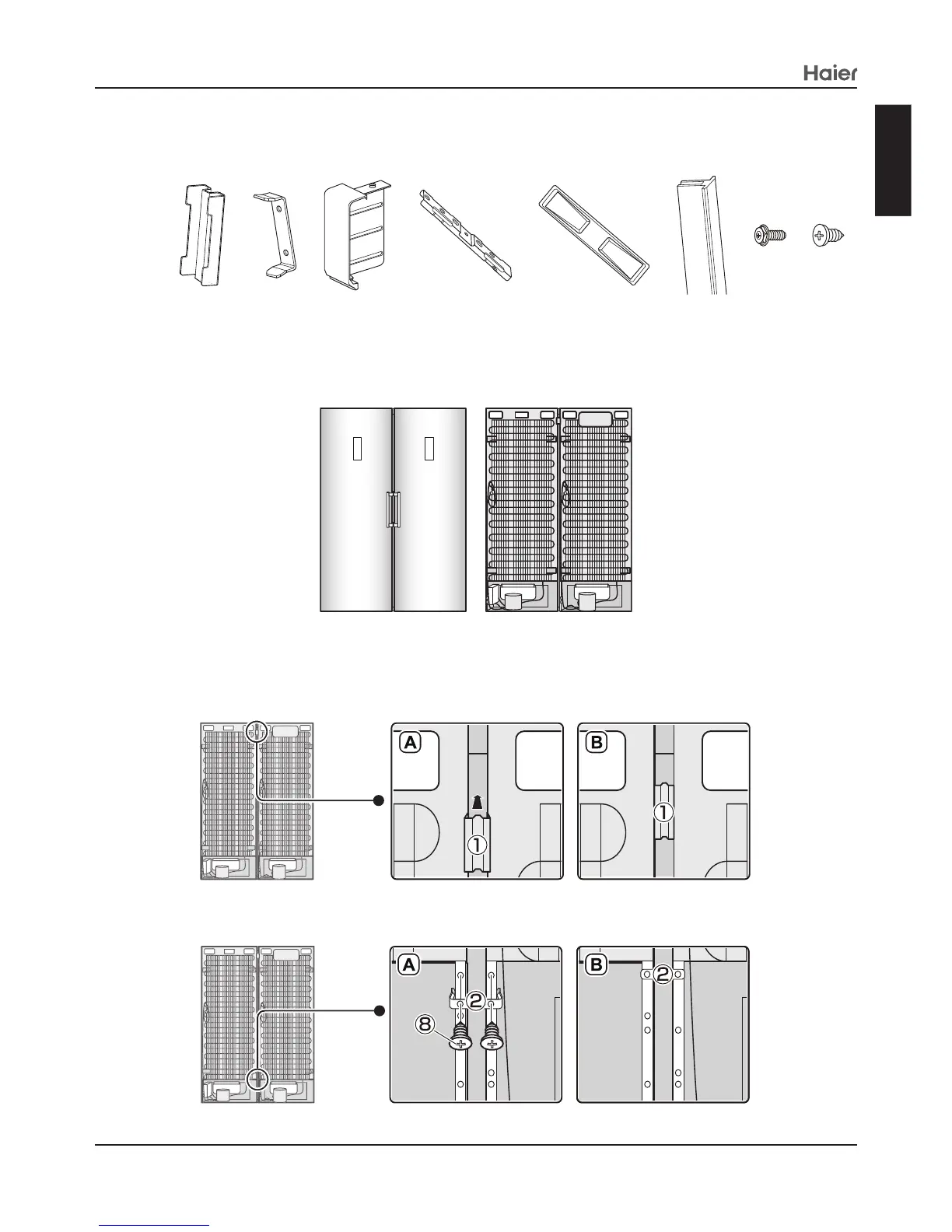 Haier

A

①

B

①

A

②

⑧

B

②